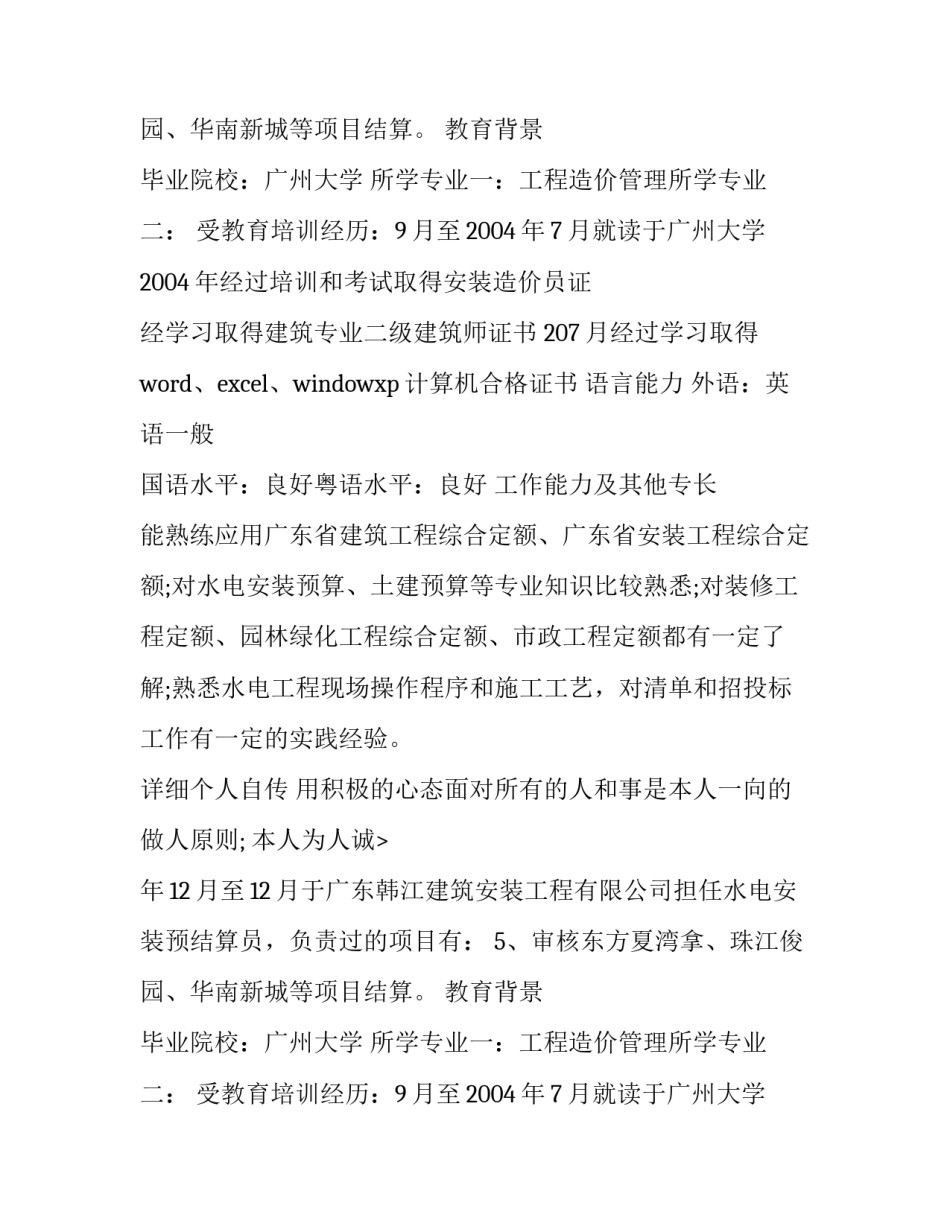 园、华南新城等项目结算。 教育背景

毕业院校：广州大学 所学专业一：工程造价管理所学专业二： 受教育培训经历：9 月至 2004 年 7 月就读于广州大学

2004 年经过培训和考试取得安装造价员证

经学习取得建筑专业二级建筑师证书 207 月经过学习取得 word、excel、windowxp 计算机合格证书 语言能力 外语：英语一般

国语水平：良好粤语水平：良好 工作能力及其他专长

能熟练应用广东省建筑工程综合定额、广东省安装工程综合定额;对水电安装预算、土建预算等专业知识比较熟悉;对装修工程定额、园林绿化工程综合定额、市政工程定额都有一定了解;熟悉水电工程现场操作程序和施工工艺，对清单和招投标工作有一定的实践经验。

详细个人自传 用积极的心态面对所有的人和事是本人一向的做人原则; 本人为人诚>

年 12 月至 12 月于广东韩江建筑安装工程有限公司担任水电安装预结算员，负责过的项目有： 5、审核东方夏湾拿、珠江俊园、华南新城等项目结算。 教育背景

毕业院校：广州大学 所学专业一：工程造价管理所学专业二： 受教育培训经历：9 月至 2004 年 7 月就读于广州大学